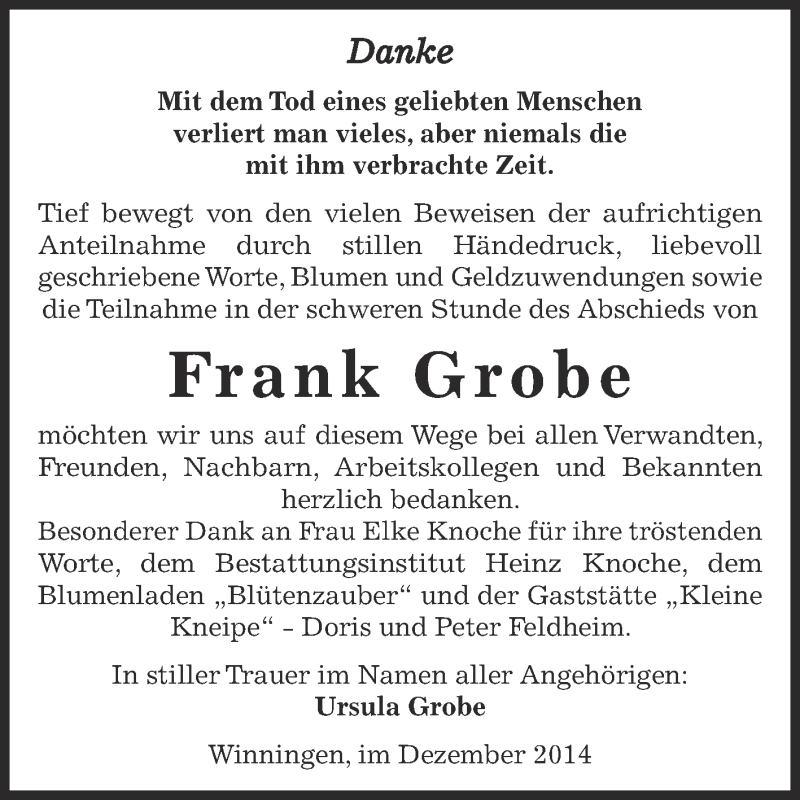 Danke

Mit dem Tod eines geliebten Menschen verliert man vieles, aber niemals die mit ihm verbrachte Zeit.

Tief bewegt von den vielen Beweisen der aufrichtigen Anteilnahme durch stillen Händedruck, liebevoll geschriebene Worte, Blumen und Geldzuwendungen sowie die Teilnahme in der schweren Stunde des Abschieds von

Frank Grobe

möchten wir uns auf diesem Wege bei allen Verwandten, Freunden, Nachbarn, Arbeitskollegen und Bekannten herzlich bedanken.
Besonderer Dank an Frau Elke Knoche für ihre tröstenden Worte, dem Bestattungsinstitut Heinz Knoche, dem Blumenladen „Blütenzauber“ und der Gaststätte „Kleine Kneipe“ - Doris und Peter Feldheim.

In stiller Trauer im Namen aller Angehörigen:
Ursula Grobe

Winningen, im Dezember 2014